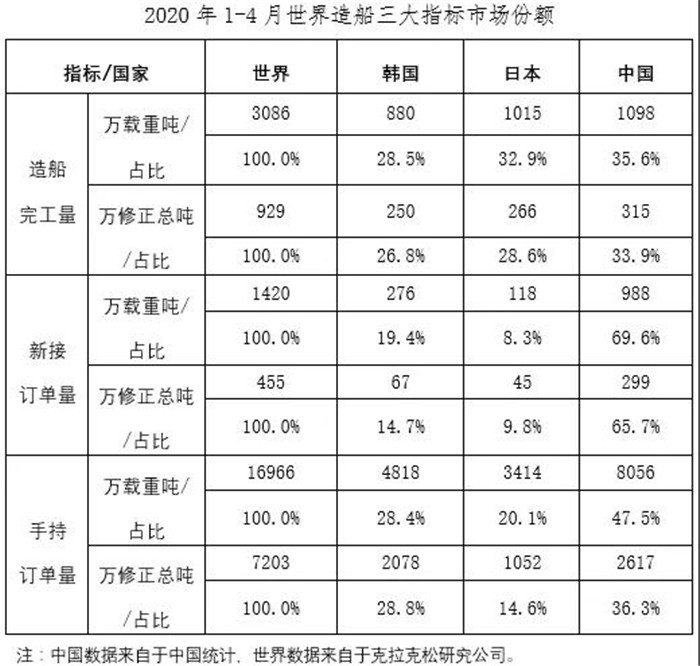 2020 年 1-4 月世界造船三大指标市场份额

| 指标/国家 | | 世界 | 韩国 | 日本 | 中国 |
|---|---|---|---|---|---|
| 造船完工量 | 万载重吨/占比 | 3086 | 880 | 1015 | 1098 |
| | | 100.0% | 28.5% | 32.9% | 35.6% |
| | 万修正总吨/占比 | 929 | 250 | 266 | 315 |
| | | 100.0% | 26.8% | 28.6% | 33.9% |
| 新接订单量 | 万载重吨/占比 | 1420 | 276 | 118 | 988 |
| | | 100.0% | 19.4% | 8.3% | 69.6% |
| | 万修正总吨/占比 | 455 | 67 | 45 | 299 |
| | | 100.0% | 14.7% | 9.8% | 65.7% |
| 手持订单量 | 万载重吨/占比 | 16966 | 4818 | 3414 | 8056 |
| | | 100.0% | 28.4% | 20.1% | 47.5% |
| | 万修正总吨/占比 | 7203 | 2078 | 1052 | 2617 |
| | | 100.0% | 28.8% | 14.6% | 36.3% |

注：中国数据来自于中国统计，世界数据来自于克拉克松研究公司。